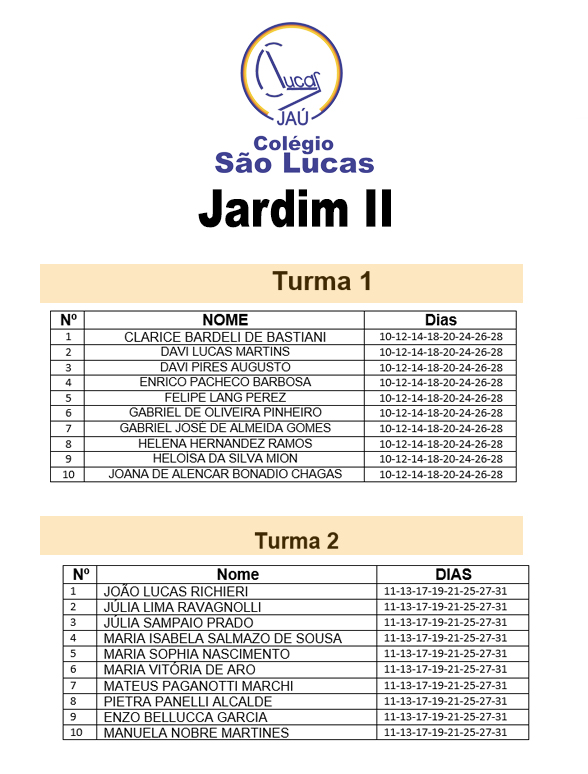 Lucas
JAÚ
Colégio
São Lucas
Jardim II

Turma 1

| Nº | NOME | Dias |
|---|---|---|
| 1 | CLARICE BARDELI DE BASTIANI | 10-12-14-18-20-24-26-28 |
| 2 | DAVI LUCAS MARTINS | 10-12-14-18-20-24-26-28 |
| 3 | DAVI PIRES AUGUSTO | 10-12-14-18-20-24-26-28 |
| 4 | ENRICO PACHECO BARBOSA | 10-12-14-18-20-24-26-28 |
| 5 | FELIPE LANG PEREZ | 10-12-14-18-20-24-26-28 |
| 6 | GABRIEL DE OLIVEIRA PINHEIRO | 10-12-14-18-20-24-26-28 |
| 7 | GABRIEL JOSÉ DE ALMEIDA GOMES | 10-12-14-18-20-24-26-28 |
| 8 | HELENA HERNANDEZ RAMOS | 10-12-14-18-20-24-26-28 |
| 9 | HELOISA DA SILVA MION | 10-12-14-18-20-24-26-28 |
| 10 | JOANA DE ALENCAR BONADIO CHAGAS | 10-12-14-18-20-24-26-28 |

Turma 2

| Nº | Nome | DIAS |
|---|---|---|
| 1 | JOÃO LUCAS RICHIERI | 11-13-17-19-21-25-27-31 |
| 2 | JÚLIA LIMA RAVAGNOLLI | 11-13-17-19-21-25-27-31 |
| 3 | JÚLIA SAMPAIO PRADO | 11-13-17-19-21-25-27-31 |
| 4 | MARIA ISABELA SALMAZO DE SOUSA | 11-13-17-19-21-25-27-31 |
| 5 | MARIA SOPHIA NASCIMENTO | 11-13-17-19-21-25-27-31 |
| 6 | MARIA VITÓRIA DE ARO | 11-13-17-19-21-25-27-31 |
| 7 | MATEUS PAGANOTTI MARCHI | 11-13-17-19-21-25-27-31 |
| 8 | PIETRA PANELLI ALCALDE | 11-13-17-19-21-25-27-31 |
| 9 | ENZO BELLUCCA GARCIA | 11-13-17-19-21-25-27-31 |
| 10 | MANUELA NOBRE MARTINES | 11-13-17-19-21-25-27-31 |